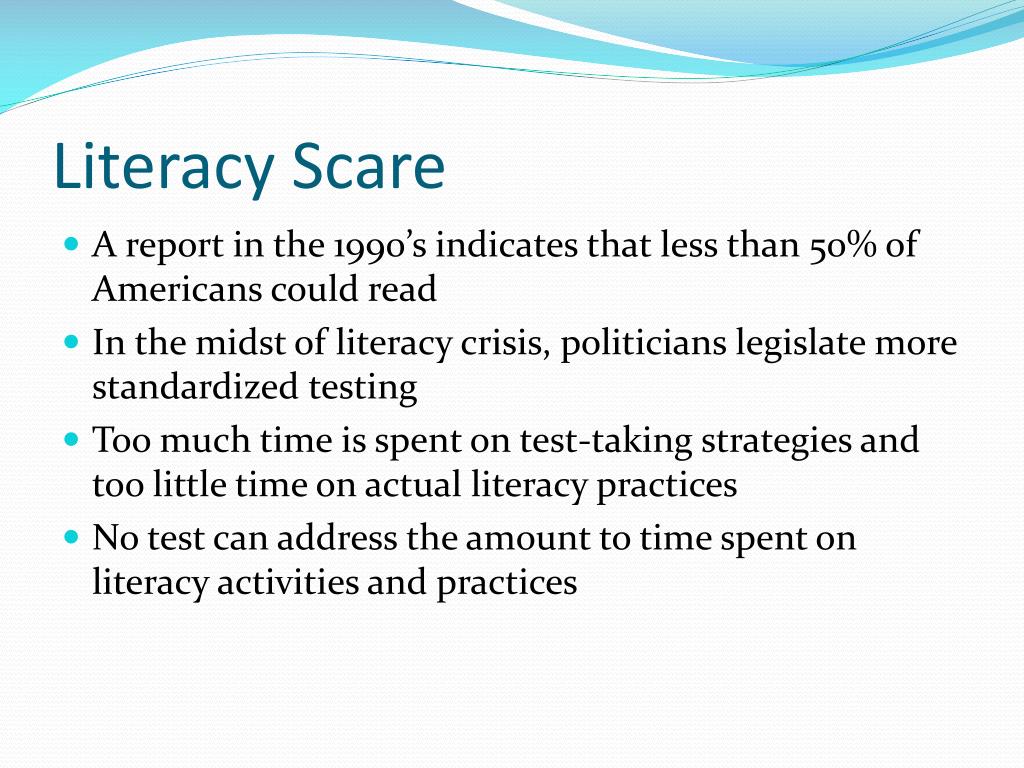 Literacy Scare

• A report in the 1990's indicates that less than 50% of Americans could read
• In the midst of literacy crisis, politicians legislate more standardized testing
• Too much time is spent on test-taking strategies and too little time on actual literacy practices
• No test can address the amount to time spent on literacy activities and practices